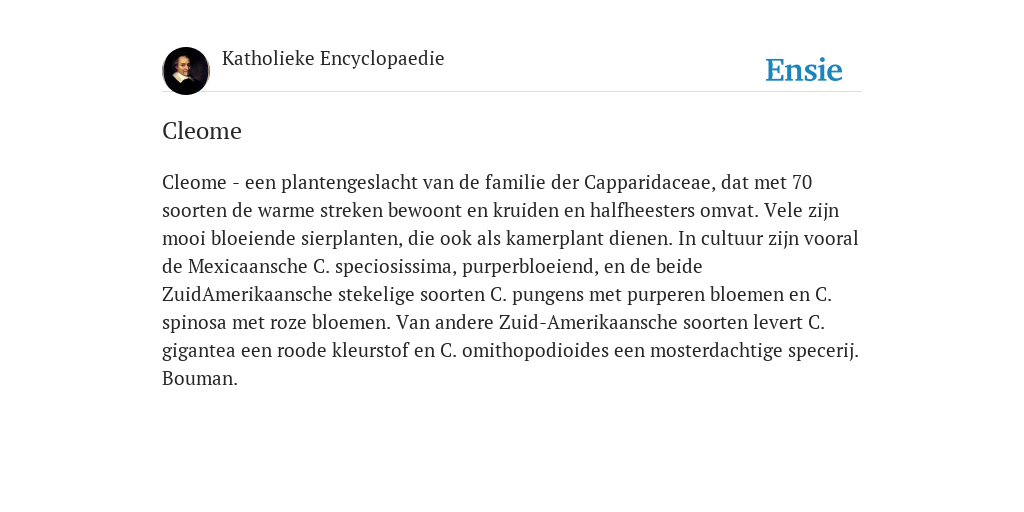 Katholieke Encyclopaedie

Ensie

Cleome

Cleome - een plantengeslacht van de familie der Capparidaceae, dat met 70 soorten de warme streken bewoont en kruiden en halfheesters omvat. Vele zijn mooi bloeiende sierplanten, die ook als kamerplant dienen. In cultuur zijn vooral de Mexicaansche C. speciosissima, purperbloeiend, en de beide ZuidAmerikaansche stekelige soorten C. pungens met purperen bloemen en C. spinosa met roze bloemen. Van andere Zuid-Amerikaansche soorten levert C. gigantea een roode kleurstof en C. omithopodioides een mosterdachtige specerij. Bouman.